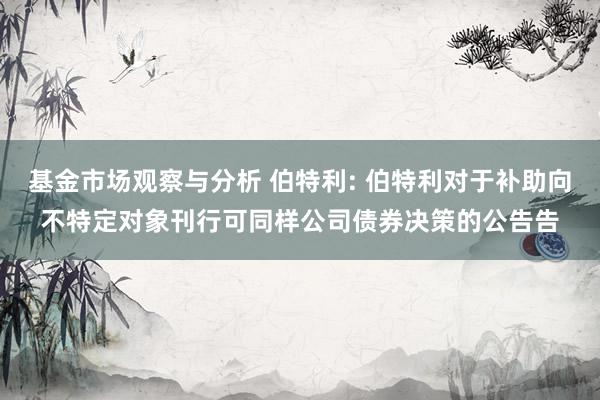 基金市场观察与分析 伯特利: 伯特利对于补助向不特定对象刊行可同样公司债券决策的公告告